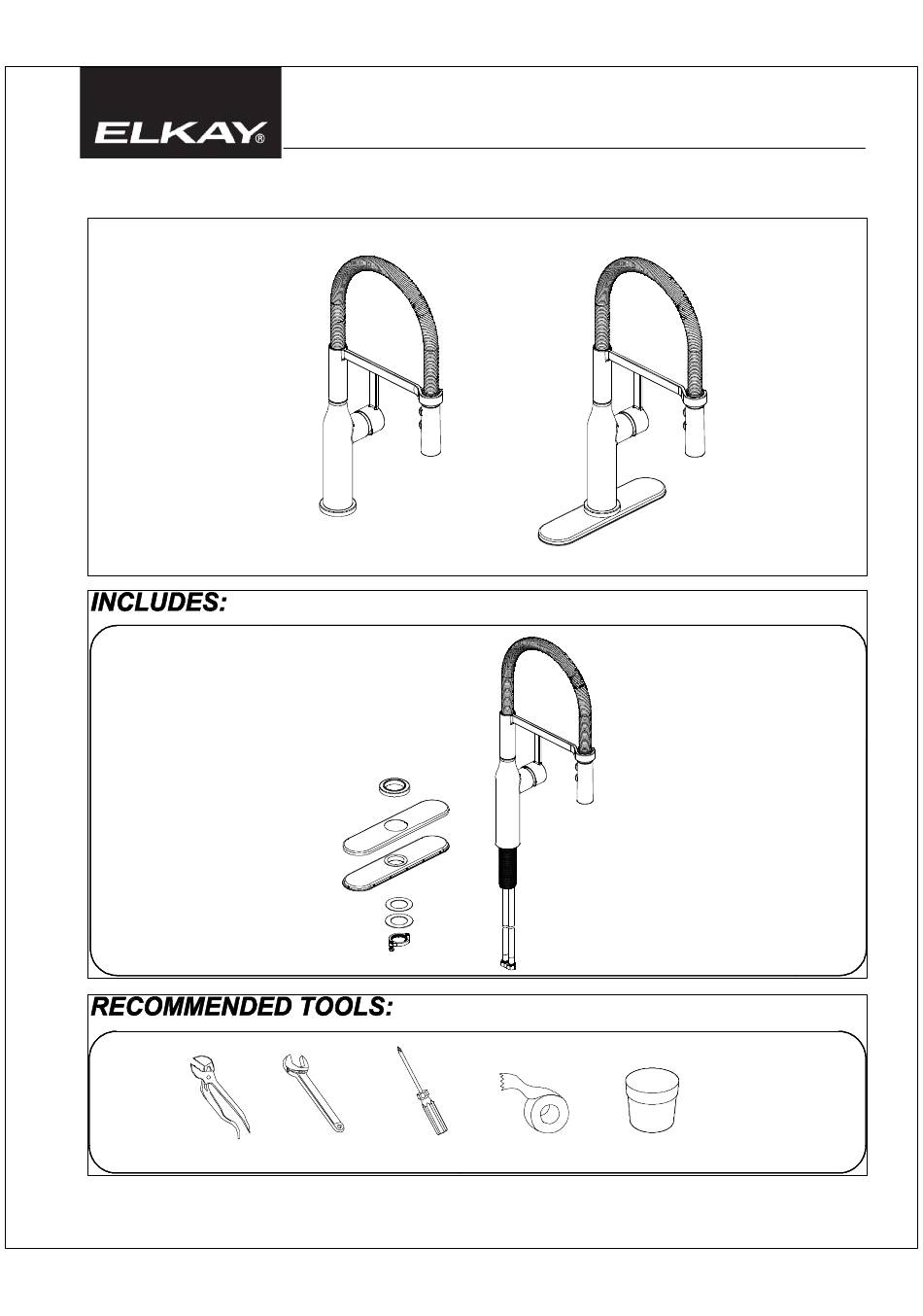 ELKAY®

INCLUDES:

RECOMMENDED TOOLS: